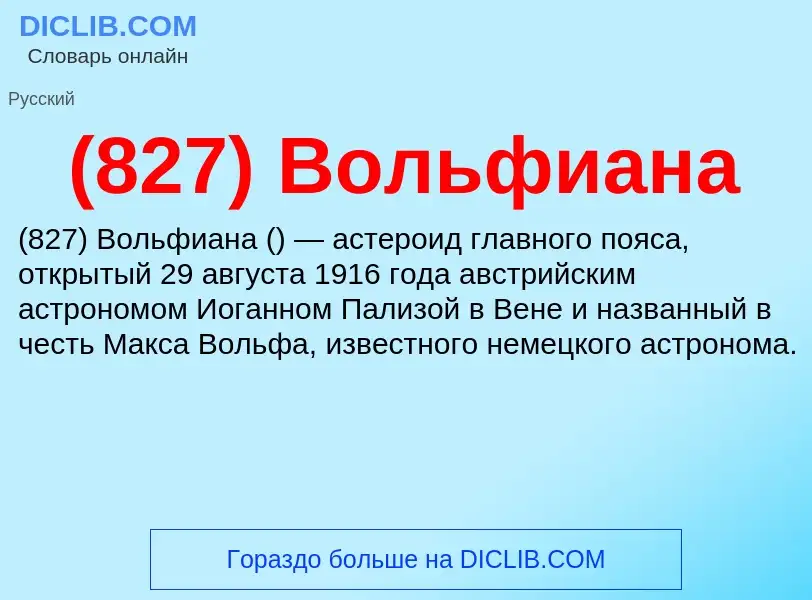 DICLIB.COM
Словарь онлайн

Русский

(827) Вольфиана

(827) Вольфиана () — астероид главного пояса, открытый 29 августа 1916 года австрийским астрономом Иоганном Пализой в Вене и названный в честь Макса Вольфа, известного немецкого астронома.

Гораздо больше на DICLIB.COM